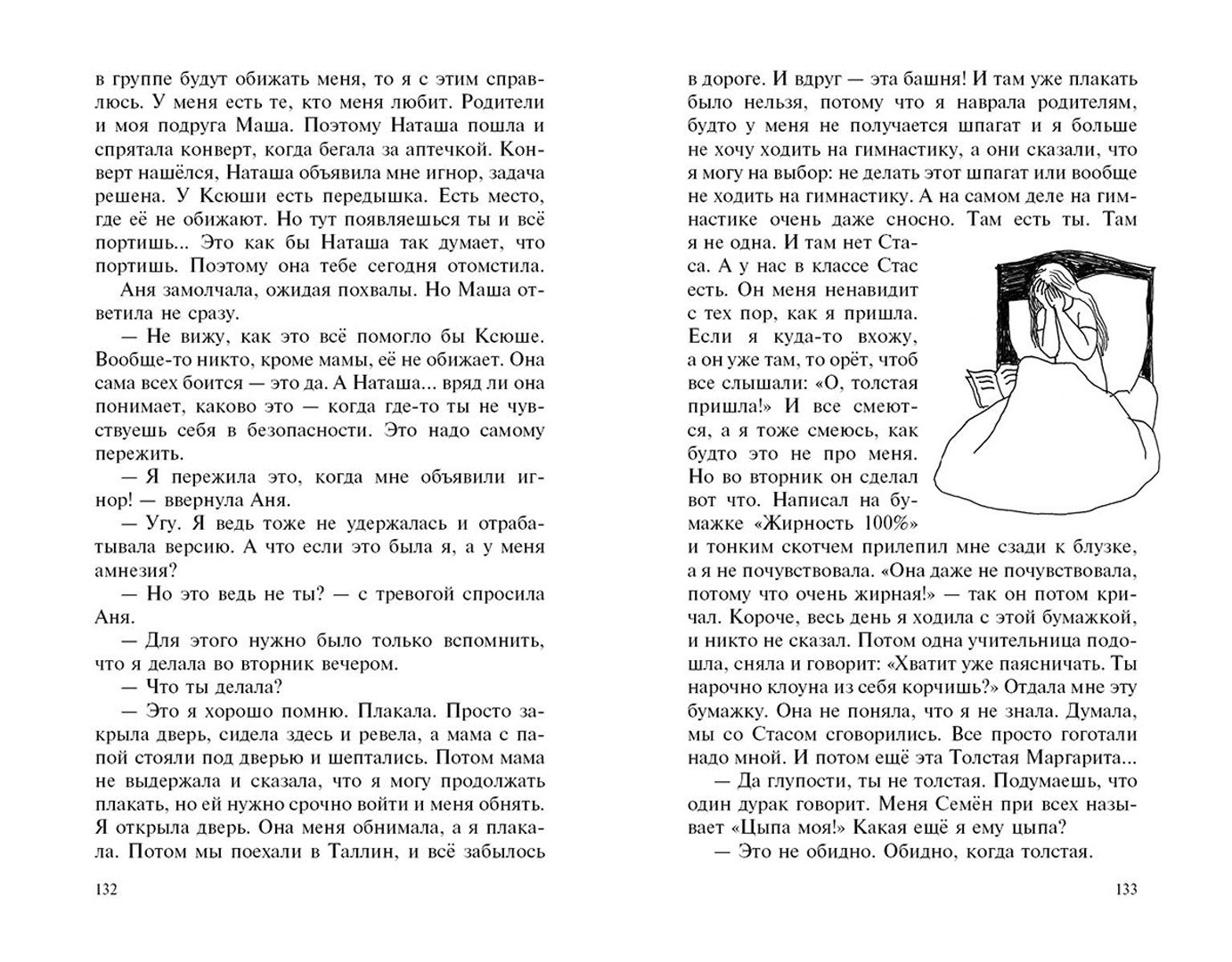 в группе будут обижать меня, то я с этим справлюсь. У меня есть те, кто меня любит. Родители и моя подруга Маша. Поэтому Наташа пошла и спрятала конверт, когда бегала за аптечкой. Конверт нашёлся, Наташа объявила мне игнор, задача решена. У Ксюши есть передышка. Есть место, где её не обижают. Но тут появляешься ты и всё портишь... Это как бы Наташа так думает, что портишь. Поэтому она тебе сегодня отомстила.

Аня замолчала, ожидая похвалы. Но Маша ответила не сразу.

— Не вижу, как это всё помогло бы Ксюше. Вообще-то никто, кроме мамы, её не обижает. Она сама всех боится — это да. А Наташа... вряд ли она понимает, каково это — когда где-то ты не чувствуешь себя в безопасности. Это надо самому пережить.

— Я пережила это, когда мне объявили игнор! — ввернула Аня.

— Угу. Я ведь тоже не удержалась и отрабатывала версию. А что если это была я, а у меня амнезия?

— Но это ведь не ты? — с тревогой спросила Аня.

— Для этого нужно было только вспомнить, что я делала во вторник вечером.

— Что ты делала?

— Это я хорошо помню. Плакала. Просто закрыла дверь, сидела здесь и ревела, а мама с папой стояли под дверью и шептались. Потом мама не выдержала и сказала, что я могу продолжать плакать, но ей нужно срочно войти и меня обнять. Я открыла дверь. Она меня обнимала, а я плакала. Потом мы поехали в Таллин, и всё забылось

132

в дороге. И вдруг — эта башня! И там уже плакать было нельзя, потому что я наврала родителям, будто у меня не получается шпагат и я больше не хочу ходить на гимнастику, а они сказали, что я могу на выбор: не делать этот шпагат или вообще не ходить на гимнастику. А на самом деле на гимнастике очень даже сносно. Там есть ты. Там я не одна. И там нет Стаса. А у нас в классе Стас есть. Он меня ненавидит с тех пор, как я пришла. Если я куда-то вхожу, а он уже там, то орёт, чтоб все слышали: «О, толстая пришла!» И все смеются, а я тоже смеюсь, как будто это не про меня. Но во вторник он сделал вот что. Написал на бумажке «Жирность 100%» и тонким скотчем прилепил мне сзади к блузке, а я не почувствовала. «Она даже не почувствовала, потому что очень жирная!» — так он потом кричал. Короче, весь день я ходила с этой бумажкой, и никто не сказал. Потом одна учительница подошла, сняла и говорит: «Хватит уже паясничать. Ты нарочно клоуна из себя корчишь?» Отдала мне эту бумажку. Она не поняла, что я не знала. Думала, мы со Стасом сговорились. Все просто гоготали надо мной. И потом ещё эта Толстая Маргарита...

— Да глупости, ты не толстая. Подумаешь, что один дурак говорит. Меня Семён при всех называет «Цыпа моя!» Какая ещё я ему цыпа?

— Это не обидно. Обидно, когда толстая.

133